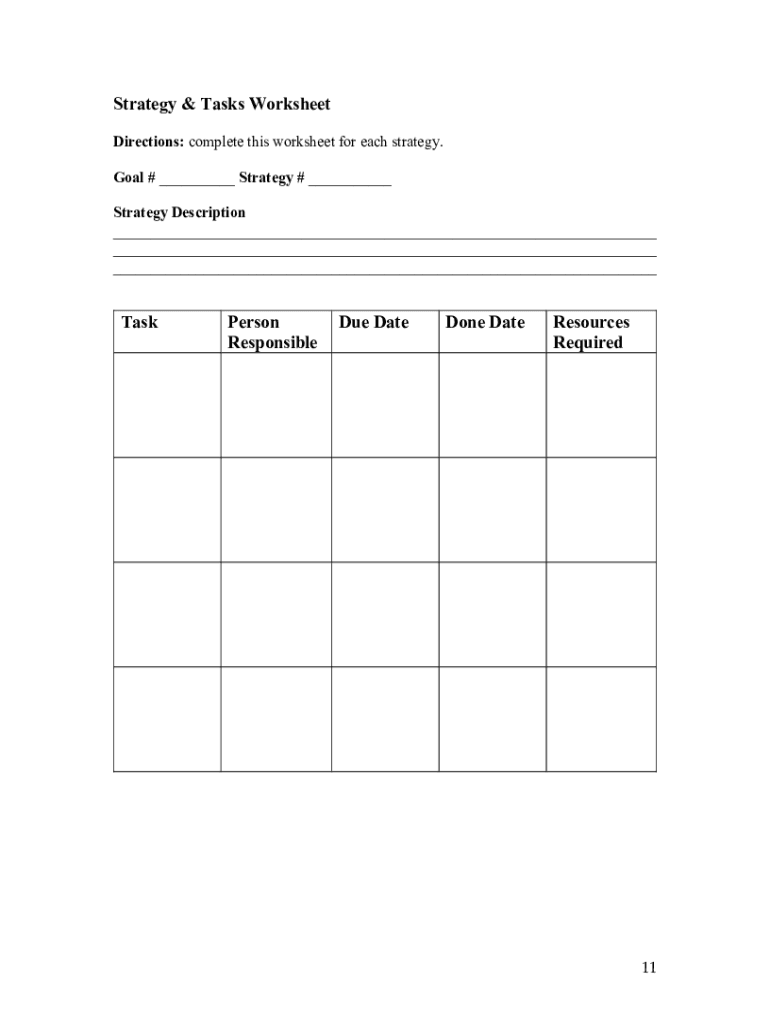 Strategy & Tasks Worksheet

Directions: complete this worksheet for each strategy.

Goal # __________ Strategy # ___________

Strategy Description

| Task | Person Responsible | Due Date | Done Date | Resources Required |
|---|---|---|---|---|
| | | | | |
| | | | | |
| | | | | |
| | | | | |

11